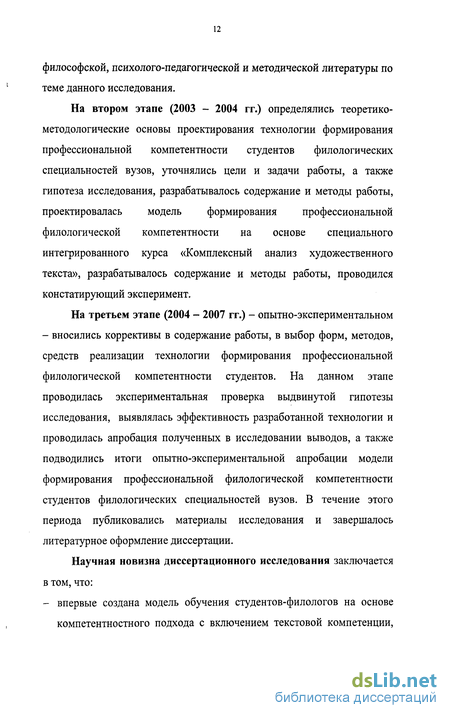 12

философской, психолого-педагогической и методической литературы по теме данного исследования.

На втором этапе (2003 – 2004 гг.) определялись теоретико-методологические основы проектирования технологии формирования профессиональной компетентности студентов филологических специальностей вузов, уточнялись цели и задачи работы, а также гипотеза исследования, разрабатывалось содержание и методы работы, проектировалась модель формирования профессиональной филологической компетентности на основе специального интегрированного курса «Комплексный анализ художественного текста», разрабатывалось содержание и методы работы, проводился констатирующий эксперимент.

На третьем этапе (2004 – 2007 гг.) – опытно-экспериментальном – вносились коррективы в содержание работы, в выбор форм, методов, средств реализации технологии формирования профессиональной филологической компетентности студентов. На данном этапе проводилась экспериментальная проверка выдвинутой гипотезы исследования, выявлялась эффективность разработанной технологии и проводилась апробация полученных в исследовании выводов, а также подводились итоги опытно-экспериментальной апробации модели формирования профессиональной филологической компетентности студентов филологических специальностей вузов. В течение этого периода публиковались материалы исследования и завершалось литературное оформление диссертации.

Научная новизна диссертационного исследования заключается в том, что:

– впервые создана модель обучения студентов-филологов на основе компетентностного подхода с включением текстовой компетенции,

dsLib.net
библиотека диссертаций